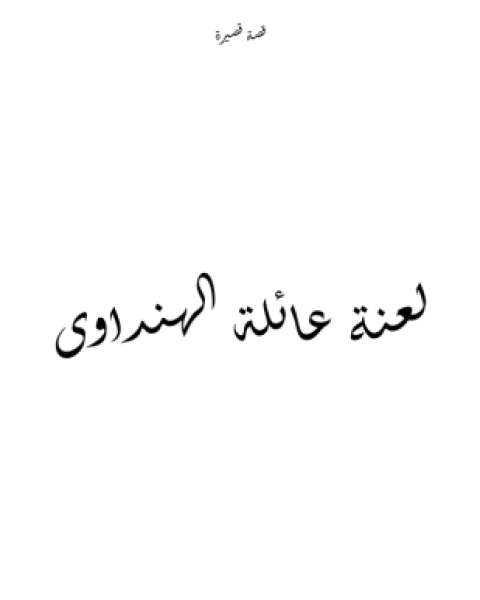 قصة قصيرة

لعنة عائلة الهنداوى